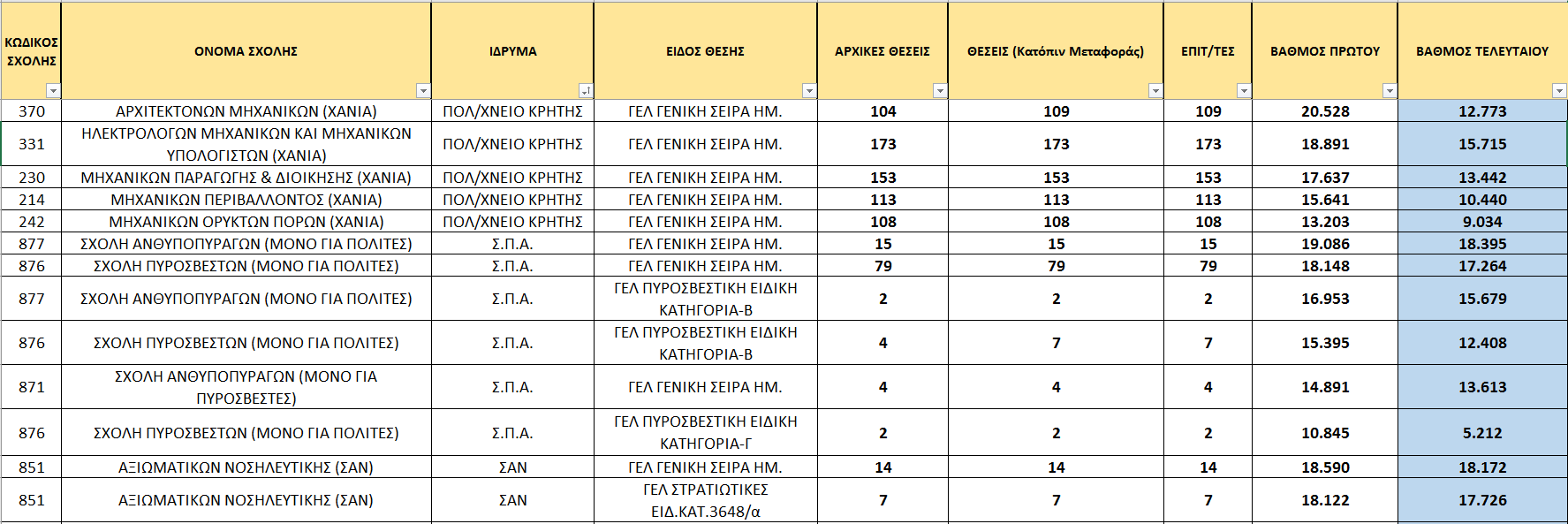 | ΚΩΔΙΚΟΣ ΣΧΟΛΗΣ | ΟΝΟΜΑ ΣΧΟΛΗΣ | ΙΔΡΥΜΑ | ΕΙΔΟΣ ΘΕΣΗΣ | ΑΡΧΙΚΕΣ ΘΕΣΕΙΣ | ΘΕΣΕΙΣ (Κατόπιν Μεταφοράς) | ΕΠΙΤ/ΤΕΣ | ΒΑΘΜΟΣ ΠΡΩΤΟΥ | ΒΑΘΜΟΣ ΤΕΛΕΥΤΑΙΟΥ |
|---|---|---|---|---|---|---|---|---|
| 370 | ΑΡΧΙΤΕΚΤΟΝΩΝ ΜΗΧΑΝΙΚΩΝ (ΧΑΝΙΑ) | ΠΟΛ/ΧΝΕΙΟ ΚΡΗΤΗΣ | ΓΕΛ ΓΕΝΙΚΗ ΣΕΙΡΑ ΗΜ. | 104 | 109 | 109 | 20.528 | 12.773 |
| 331 | ΗΛΕΚΤΡΟΛΟΓΩΝ ΜΗΧΑΝΙΚΩΝ ΚΑΙ ΜΗΧΑΝΙΚΩΝ ΥΠΟΛΟΓΙΣΤΩΝ (ΧΑΝΙΑ) | ΠΟΛ/ΧΝΕΙΟ ΚΡΗΤΗΣ | ΓΕΛ ΓΕΝΙΚΗ ΣΕΙΡΑ ΗΜ. | 173 | 173 | 173 | 18.891 | 15.715 |
| 230 | ΜΗΧΑΝΙΚΩΝ ΠΑΡΑΓΩΓΗΣ & ΔΙΟΙΚΗΣΗΣ (ΧΑΝΙΑ) | ΠΟΛ/ΧΝΕΙΟ ΚΡΗΤΗΣ | ΓΕΛ ΓΕΝΙΚΗ ΣΕΙΡΑ ΗΜ. | 153 | 153 | 153 | 17.637 | 13.442 |
| 214 | ΜΗΧΑΝΙΚΩΝ ΠΕΡΙΒΑΛΛΟΝΤΟΣ (ΧΑΝΙΑ) | ΠΟΛ/ΧΝΕΙΟ ΚΡΗΤΗΣ | ΓΕΛ ΓΕΝΙΚΗ ΣΕΙΡΑ ΗΜ. | 113 | 113 | 113 | 15.641 | 10.440 |
| 242 | ΜΗΧΑΝΙΚΩΝ ΟΡΥΚΤΩΝ ΠΟΡΩΝ (ΧΑΝΙΑ) | ΠΟΛ/ΧΝΕΙΟ ΚΡΗΤΗΣ | ΓΕΛ ΓΕΝΙΚΗ ΣΕΙΡΑ ΗΜ. | 108 | 108 | 108 | 13.203 | 9.034 |
| 877 | ΣΧΟΛΗ ΑΝΘΥΠΟΠΥΡΑΓΩΝ (ΜΟΝΟ ΓΙΑ ΠΟΛΙΤΕΣ) | Σ.Π.Α. | ΓΕΛ ΓΕΝΙΚΗ ΣΕΙΡΑ ΗΜ. | 15 | 15 | 15 | 19.086 | 18.395 |
| 876 | ΣΧΟΛΗ ΠΥΡΟΣΒΕΣΤΩΝ (ΜΟΝΟ ΓΙΑ ΠΟΛΙΤΕΣ) | Σ.Π.Α. | ΓΕΛ ΓΕΝΙΚΗ ΣΕΙΡΑ ΗΜ. | 79 | 79 | 79 | 18.148 | 17.264 |
| 877 | ΣΧΟΛΗ ΑΝΘΥΠΟΠΥΡΑΓΩΝ (ΜΟΝΟ ΓΙΑ ΠΟΛΙΤΕΣ) | Σ.Π.Α. | ΓΕΛ ΠΥΡΟΣΒΕΣΤΙΚΗ ΕΙΔΙΚΗ ΚΑΤΗΓΟΡΙΑ-Β | 2 | 2 | 2 | 16.953 | 15.679 |
| 876 | ΣΧΟΛΗ ΠΥΡΟΣΒΕΣΤΩΝ (ΜΟΝΟ ΓΙΑ ΠΟΛΙΤΕΣ) | Σ.Π.Α. | ΓΕΛ ΠΥΡΟΣΒΕΣΤΙΚΗ ΕΙΔΙΚΗ ΚΑΤΗΓΟΡΙΑ-Β | 4 | 7 | 7 | 15.395 | 12.408 |
| 871 | ΣΧΟΛΗ ΑΝΘΥΠΟΠΥΡΑΓΩΝ (ΜΟΝΟ ΓΙΑ ΠΥΡΟΣΒΕΣΤΕΣ) | Σ.Π.Α. | ΓΕΛ ΓΕΝΙΚΗ ΣΕΙΡΑ ΗΜ. | 4 | 4 | 4 | 14.891 | 13.613 |
| 876 | ΣΧΟΛΗ ΠΥΡΟΣΒΕΣΤΩΝ (ΜΟΝΟ ΓΙΑ ΠΟΛΙΤΕΣ) | Σ.Π.Α. | ΓΕΛ ΠΥΡΟΣΒΕΣΤΙΚΗ ΕΙΔΙΚΗ ΚΑΤΗΓΟΡΙΑ-Γ | 2 | 2 | 2 | 10.845 | 5.212 |
| 851 | ΑΞΙΩΜΑΤΙΚΩΝ ΝΟΣΗΛΕΥΤΙΚΗΣ (ΣΑΝ) | ΣΑΝ | ΓΕΛ ΓΕΝΙΚΗ ΣΕΙΡΑ ΗΜ. | 14 | 14 | 14 | 18.590 | 18.172 |
| 851 | ΑΞΙΩΜΑΤΙΚΩΝ ΝΟΣΗΛΕΥΤΙΚΗΣ (ΣΑΝ) | ΣΑΝ | ΓΕΛ ΣΤΡΑΤΙΩΤΙΚΕΣ ΕΙΔ.ΚΑΤ.3648/α | 7 | 7 | 7 | 18.122 | 17.726 |